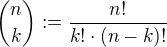 $\binom{n}{k} := \frac{n!}{k! \cdot (n-k)!}$